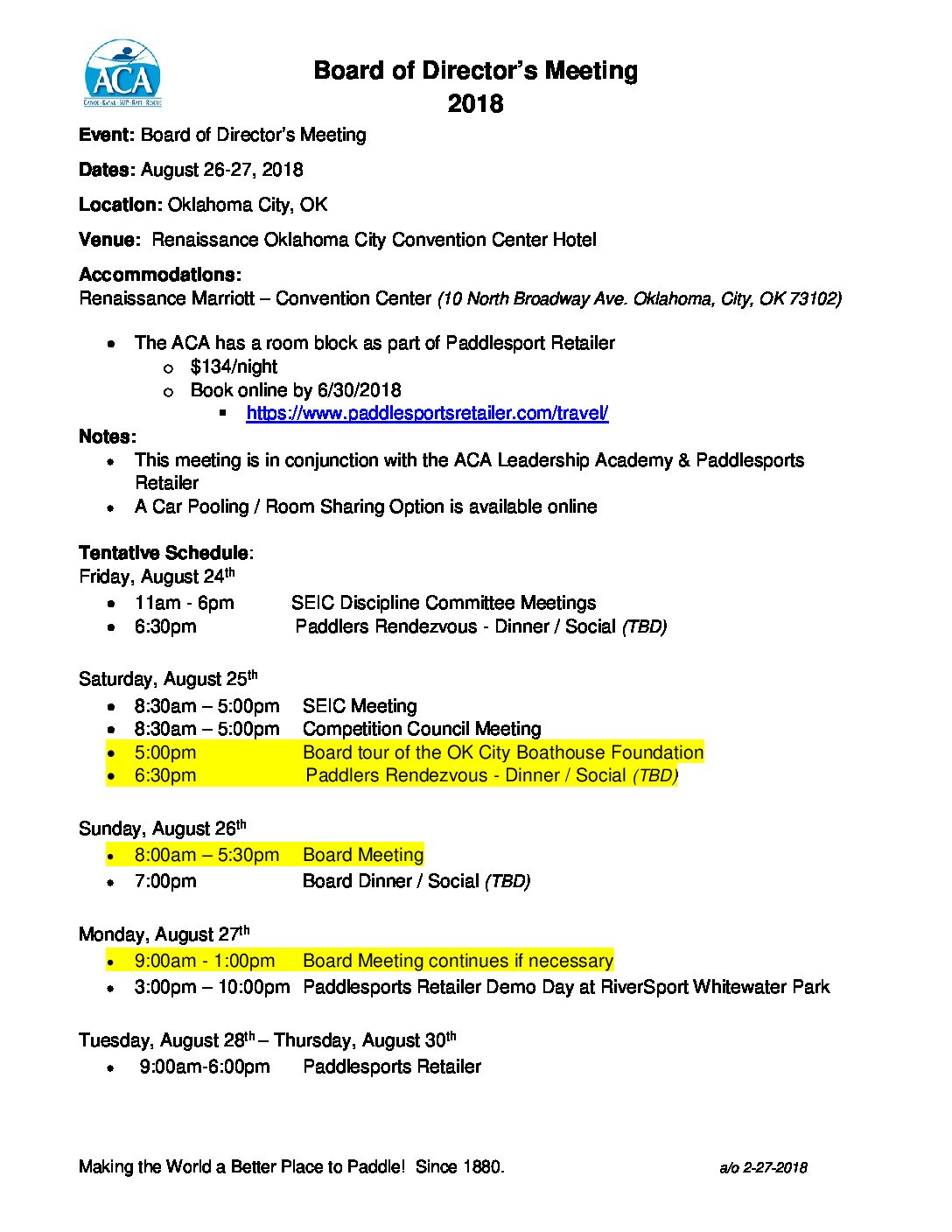 ACA
CANOE · KAYAK · SUP · RAFT · RESCUE

Board of Director's Meeting
2018

Event: Board of Director's Meeting

Dates: August 26-27, 2018

Location: Oklahoma City, OK

Venue: Renaissance Oklahoma City Convention Center Hotel

Accommodations:
Renaissance Marriott – Convention Center (10 North Broadway Ave. Oklahoma, City, OK 73102)

- The ACA has a room block as part of Paddlesport Retailer
  - $134/night
  - Book online by 6/30/2018
    - https://www.paddlesportsretailer.com/travel/

Notes:
- This meeting is in conjunction with the ACA Leadership Academy & Paddlesports Retailer
- A Car Pooling / Room Sharing Option is available online

Tentative Schedule:
Friday, August 24th
- 11am - 6pm SEIC Discipline Committee Meetings
- 6:30pm Paddlers Rendezvous - Dinner / Social (TBD)

Saturday, August 25th
- 8:30am – 5:00pm SEIC Meeting
- 8:30am – 5:00pm Competition Council Meeting
- 5:00pm Board tour of the OK City Boathouse Foundation
- 6:30pm Paddlers Rendezvous - Dinner / Social (TBD)

Sunday, August 26th
- 8:00am – 5:30pm Board Meeting
- 7:00pm Board Dinner / Social (TBD)

Monday, August 27th
- 9:00am - 1:00pm Board Meeting continues if necessary
- 3:00pm – 10:00pm Paddlesports Retailer Demo Day at RiverSport Whitewater Park

Tuesday, August 28th – Thursday, August 30th
- 9:00am-6:00pm Paddlesports Retailer

Making the World a Better Place to Paddle! Since 1880.

a/o 2-27-2018